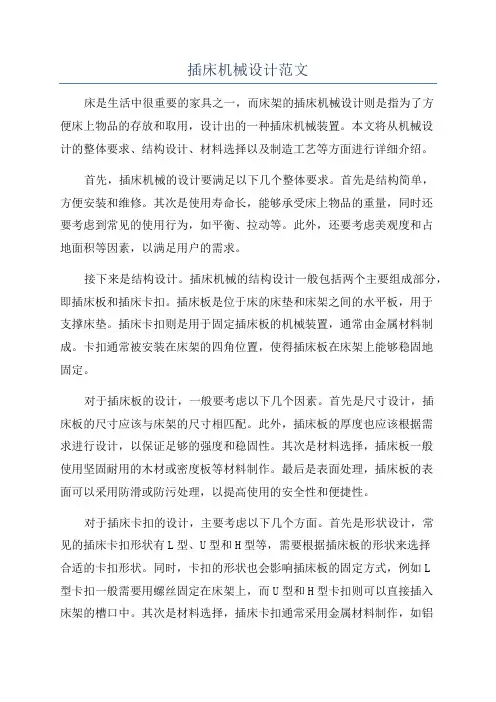 插床机械设计范文

床是生活中很重要的家具之一，而床架的插床机械设计则是指为了方便床上物品的存放和取用，设计出的一种插床机械装置。本文将从机械设计的整体要求、结构设计、材料选择以及制造工艺等方面进行详细介绍。

首先，插床机械的设计要满足以下几个整体要求。首先是结构简单，方便安装和维修。其次是使用寿命长，能够承受床上物品的重量，同时还要考虑到常见的使用行为，如平衡、拉动等。此外，还要考虑美观度和占地面积等因素，以满足用户的需求。

接下来是结构设计。插床机械的结构设计一般包括两个主要组成部分，即插床板和插床卡扣。插床板是位于床的床垫和床架之间的水平板，用于支撑床垫。插床卡扣则是用于固定插床板的机械装置，通常由金属材料制成。卡扣通常被安装在床架的四角位置，使得插床板在床架上能够稳固地固定。

对于插床板的设计，一般要考虑以下几个因素。首先是尺寸设计，插床板的尺寸应该与床架的尺寸相匹配。此外，插床板的厚度也应该根据需求进行设计，以保证足够的强度和稳固性。其次是材料选择，插床板一般使用坚固耐用的木材或密度板等材料制作。最后是表面处理，插床板的表面可以采用防滑或防污处理，以提高使用的安全性和便捷性。

对于插床卡扣的设计，主要考虑以下几个方面。首先是形状设计，常见的插床卡扣形状有L型、U型和H型等，需要根据插床板的形状来选择合适的卡扣形状。同时，卡扣的形状也会影响插床板的固定方式，例如L型卡扣一般需要用螺丝固定在床架上，而U型和H型卡扣则可以直接插入床架的槽口中。其次是材料选择，插床卡扣通常采用金属材料制作，如铝